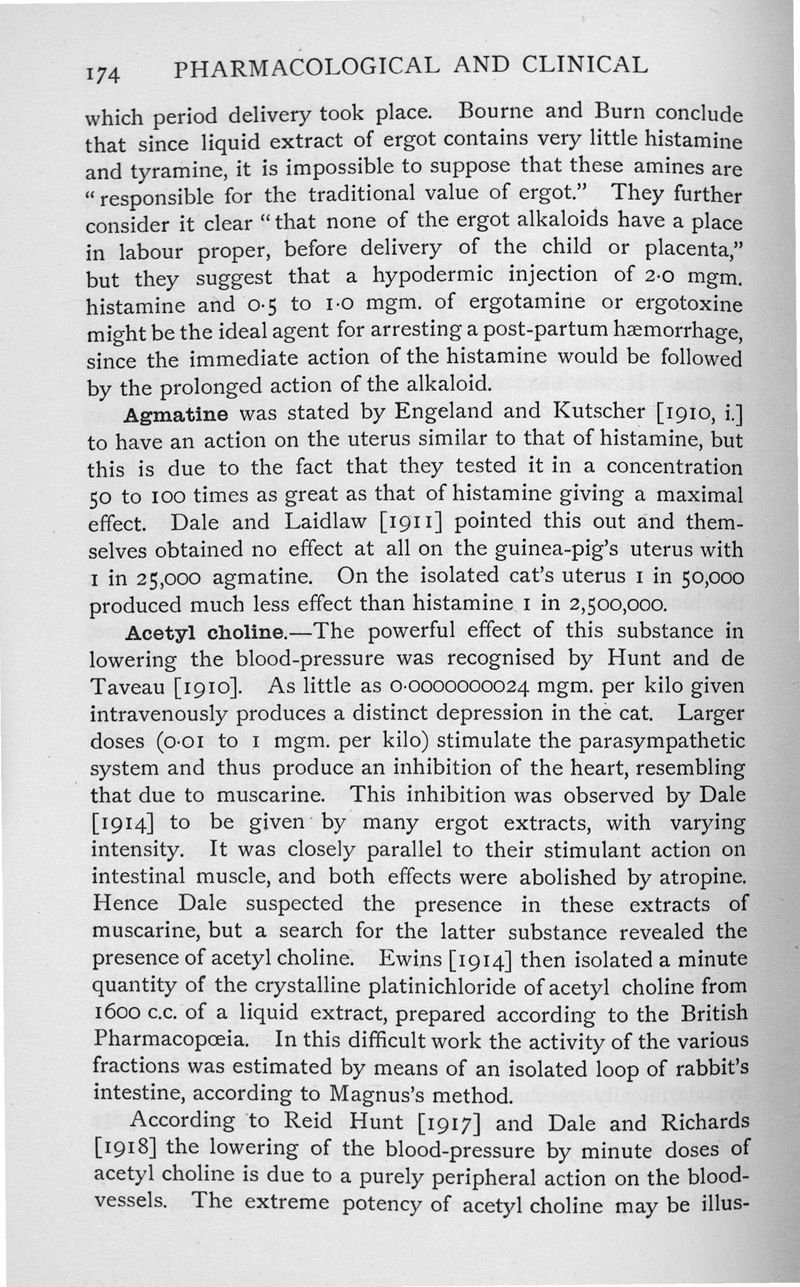 174 PHARMACOLOGICAL AND CLINICAL

which period delivery took place. Bourne and Burn conclude that since liquid extract of ergot contains very little histamine and tyramine, it is impossible to suppose that these amines are "responsible for the traditional value of ergot." They further consider it clear "that none of the ergot alkaloids have a place in labour proper, before delivery of the child or placenta," but they suggest that a hypodermic injection of 2·0 mgm. histamine and 0·5 to 1·0 mgm. of ergotamine or ergotoxine might be the ideal agent for arresting a post-partum hæmorrhage, since the immediate action of the histamine would be followed by the prolonged action of the alkaloid.

Agmatine was stated by Engeland and Kutscher [1910, i.] to have an action on the uterus similar to that of histamine, but this is due to the fact that they tested it in a concentration 50 to 100 times as great as that of histamine giving a maximal effect. Dale and Laidlaw [1911] pointed this out and themselves obtained no effect at all on the guinea-pig's uterus with 1 in 25,000 agmatine. On the isolated cat's uterus 1 in 50,000 produced much less effect than histamine 1 in 2,500,000.

Acetyl choline.—The powerful effect of this substance in lowering the blood-pressure was recognised by Hunt and de Taveau [1910]. As little as 0·0000000024 mgm. per kilo given intravenously produces a distinct depression in the cat. Larger doses (0·01 to 1 mgm. per kilo) stimulate the parasympathetic system and thus produce an inhibition of the heart, resembling that due to muscarine. This inhibition was observed by Dale [1914] to be given by many ergot extracts, with varying intensity. It was closely parallel to their stimulant action on intestinal muscle, and both effects were abolished by atropine. Hence Dale suspected the presence in these extracts of muscarine, but a search for the latter substance revealed the presence of acetyl choline. Ewins [1914] then isolated a minute quantity of the crystalline platinichloride of acetyl choline from 1600 c.c. of a liquid extract, prepared according to the British Pharmacopœia. In this difficult work the activity of the various fractions was estimated by means of an isolated loop of rabbit's intestine, according to Magnus's method.

According to Reid Hunt [1917] and Dale and Richards [1918] the lowering of the blood-pressure by minute doses of acetyl choline is due to a purely peripheral action on the blood-vessels. The extreme potency of acetyl choline may be illus-